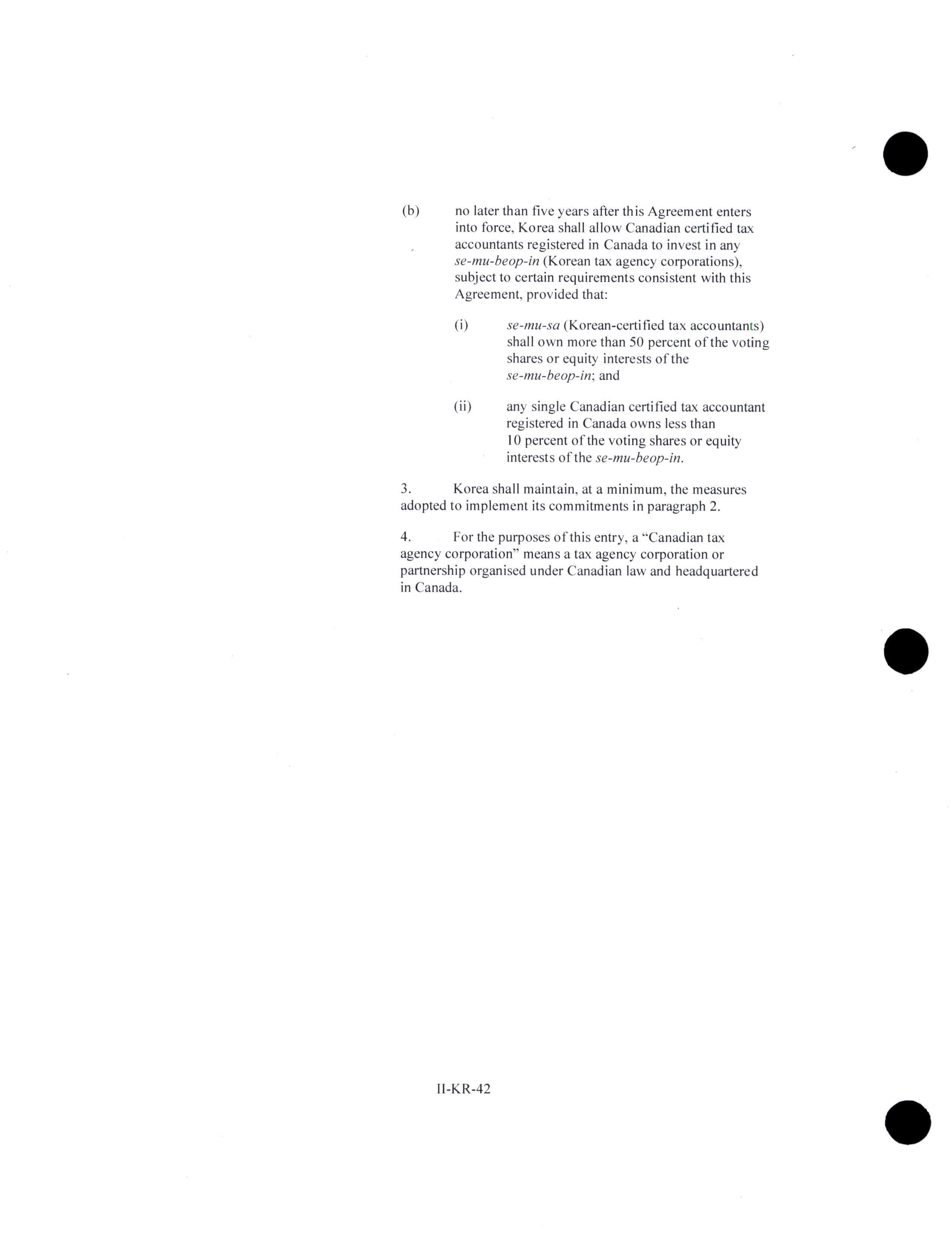 (b) no later than five years after this Agreement enters into force, Korea shall allow Canadian certified tax accountants registered in Canada to invest in any se-mu-beop-in (Korean tax agency corporations), subject to certain requirements consistent with this Agreement, provided that:

(i) se-mu-sa (Korean-certified tax accountants) shall own more than 50 percent of the voting shares or equity interests of the se-mu-beop-in; and

(ii) any single Canadian certified tax accountant registered in Canada owns less than 10 percent of the voting shares or equity interests of the se-mu-beop-in.

3. Korea shall maintain, at a minimum, the measures adopted to implement its commitments in paragraph 2.

4. For the purposes of this entry, a "Canadian tax agency corporation" means a tax agency corporation or partnership organised under Canadian law and headquartered in Canada.

II-KR-42